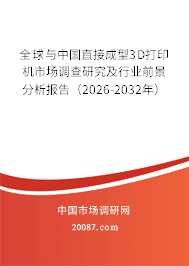 全球与中国直接成型3D打印机市场调查研究及行业前景分析报告（2026-2032年）

中国市场调研网

20087.com